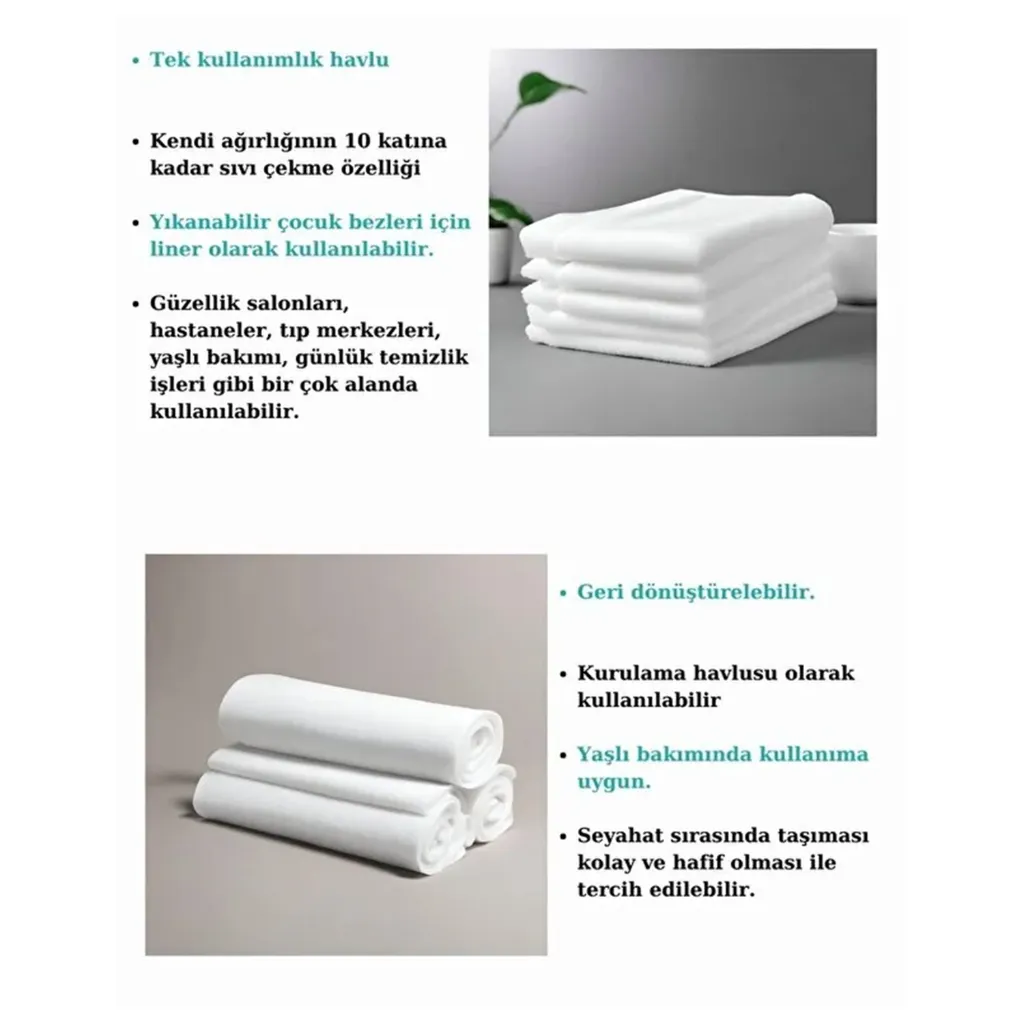 • Tek kullanımlık havlu

• Kendi ağırlığının 10 katına kadar sıvı çekme özelliği

• Yıkanabilir çocuk bezleri için liner olarak kullanılabilir.

• Güzellik salonları, hastaneler, tıp merkezleri, yaşlı bakımı, günlük temizlik işleri gibi bir çok alanda kullanılabilir.

• Geri dönüştürelebilir.

• Kurulama havlusu olarak kullanılabilir

• Yaşlı bakımında kullanıma uygun.

• Seyahat sırasında taşıması kolay ve hafif olması ile tercih edilebilir.